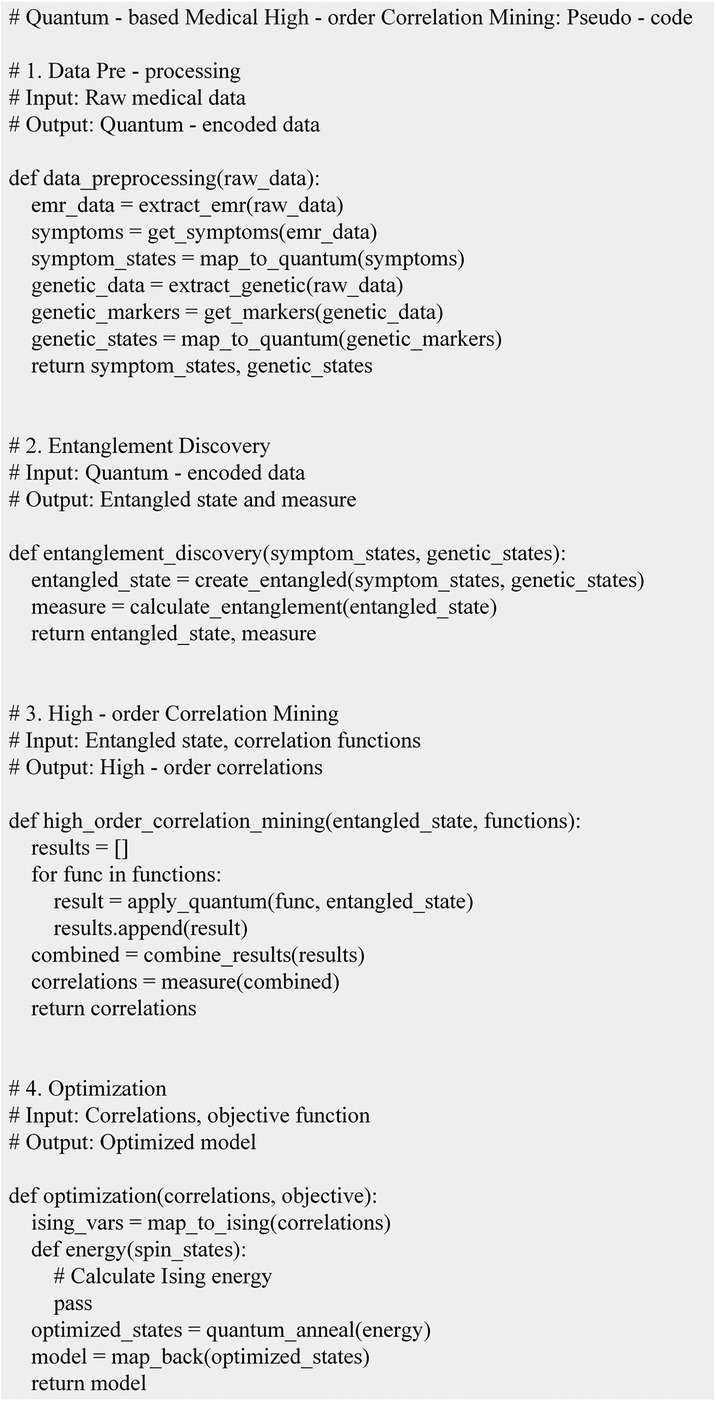 # Quantum - based Medical High - order Correlation Mining: Pseudo - code

# 1. Data Pre - processing
# Input: Raw medical data
# Output: Quantum - encoded data

def data_preprocessing(raw_data):
    emr_data = extract_emr(raw_data)
    symptoms = get_symptoms(emr_data)
    symptom_states = map_to_quantum(symptoms)
    genetic_data = extract_genetic(raw_data)
    genetic_markers = get_markers(genetic_data)
    genetic_states = map_to_quantum(genetic_markers)
    return symptom_states, genetic_states

# 2. Entanglement Discovery
# Input: Quantum - encoded data
# Output: Entangled state and measure

def entanglement_discovery(symptom_states, genetic_states):
    entangled_state = create_entangled(symptom_states, genetic_states)
    measure = calculate_entanglement(entangled_state)
    return entangled_state, measure

# 3. High - order Correlation Mining
# Input: Entangled state, correlation functions
# Output: High - order correlations

def high_order_correlation_mining(entangled_state, functions):
    results = []
    for func in functions:
        result = apply_quantum(func, entangled_state)
        results.append(result)
    combined = combine_results(results)
    correlations = measure(combined)
    return correlations

# 4. Optimization
# Input: Correlations, objective function
# Output: Optimized model

def optimization(correlations, objective):
    ising_vars = map_to_ising(correlations)
    def energy(spin_states):
        # Calculate Ising energy
        pass
    optimized_states = quantum_anneal(energy)
    model = map_back(optimized_states)
    return model